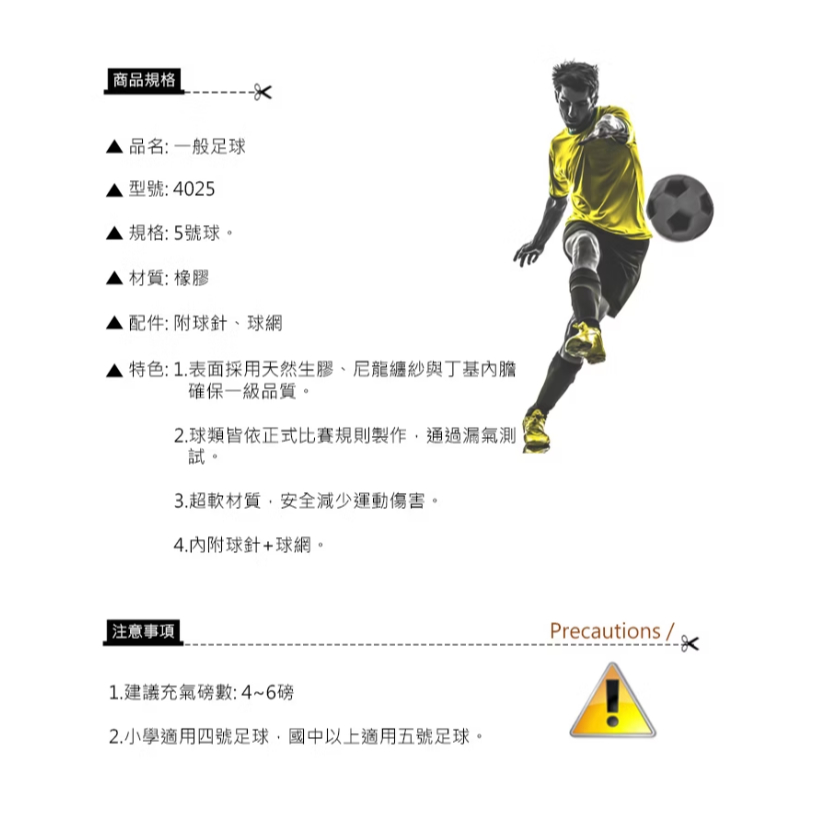 商品規格

▲ 品名: 一般足球

▲ 型號: 4025

▲ 規格: 5號球。

▲ 材質: 橡膠

▲ 配件: 附球針、球網

▲ 特色: 1.表面採用天然生膠、尼龍纏紗與丁基內膽確保一級品質。

2.球類皆依正式比賽規則製作，通過漏氣測試。

3.超軟材質，安全減少運動傷害。

4.內附球針+球網。

注意事項

Precautions /

1.建議充氣磅數: 4~6磅

2.小學適用四號足球，國中以上適用五號足球。